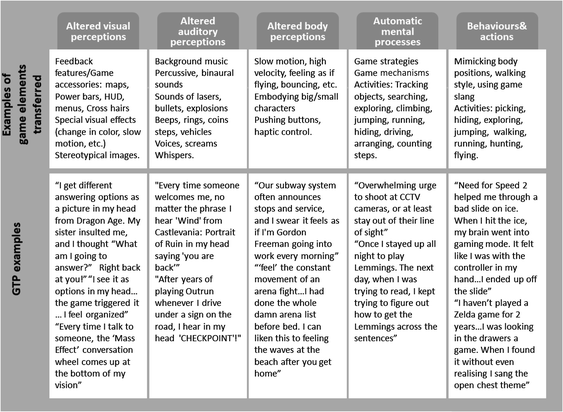 | | Altered visual perceptions | Altered auditory perceptions | Altered body perceptions | Automatic mental processes | Behaviours& actions |
|---|---|---|---|---|---|
| Examples of game elements transferred | Feedback features/Game accessories: maps, Power bars, HUD, menus, Cross hairs Special visual effects (change in color, slow motion, etc.) Stereotypical images. | Background music Percussive, binaural sounds Sounds of lasers, bullets, explosions Beeps, rings, coins steps, vehicles Voices, screams Whispers. | Slow motion, high velocity, feeling as if flying, bouncing, etc. Embodying big/small characters Pushing buttons, haptic control. | Game strategies Game mechanisms Activities: Tracking objects, searching, exploring, climbing, jumping, running, hiding, driving, arranging, counting steps. | Mimicking body positions, walking style, using game slang Activities: picking, hiding, exploring, jumping, walking, running, hunting, flying. |
| GTP examples | "I get different answering options as a picture in my head from Dragon Age. My sister insulted me, and I thought "What am I going to answer?" Right back at you!" "I see it as options in my head... the game triggered it ... I feel organized" "Every time I talk to someone, the 'Mass Effect' conversation wheel comes up at the bottom of my vision" | "Every time someone welcomes me, no matter the phrase I hear 'Wind' from Castlevania: Portrait of Ruin in my head saying 'you are back'" "After years of playing Outrun whenever I drive under a sign on the road, I hear in my head 'CHECKPOINT'!" | "Our subway system often announces stops and service, and I swear it feels as if I'm Gordon Freeman going into work every morning" "'feel' the constant movement of an arena fight...I had done the whole damn arena list before bed. I can liken this to feeling the waves at the beach after you get home" | "Overwhelming urge to shoot at CCTV cameras, or at least stay out of their line of sight" "Once I stayed up all night to play Lemmings. The next day, when I was trying to read, I kept trying to figure out how to get the Lemmings across the sentences" | "Need for Speed 2 helped me through a bad slide on ice. When I hit the ice, my brain went into gaming mode. It felt like I was with the controller in my hand...I ended up off the slide" "I haven't played a Zelda game for 2 years...I was looking in the drawers a game. When I found it without even realising I sang the open chest theme" |